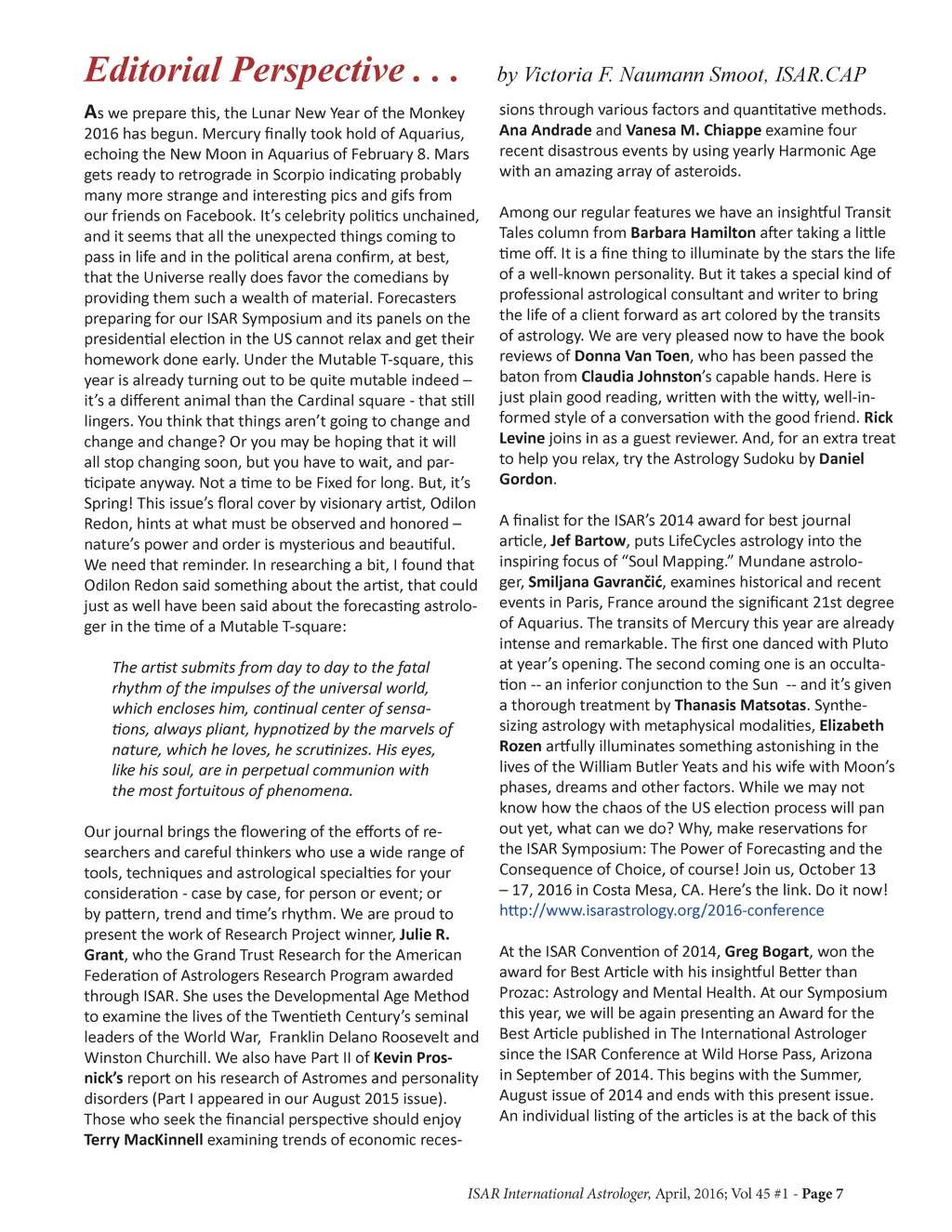 Editorial Perspective . . .

by Victoria F. Naumann Smoot, ISAR.CAP

As we prepare this, the Lunar New Year of the Monkey 2016 has begun. Mercury finally took hold of Aquarius, echoing the New Moon in Aquarius of February 8. Mars gets ready to retrograde in Scorpio indicating probably many more strange and interesting pics and gifs from our friends on Facebook. It's celebrity politics unchained, and it seems that all the unexpected things coming to pass in life and in the political arena confirm, at best, that the Universe really does favor the comedians by providing them such a wealth of material. Forecasters preparing for our ISAR Symposium and its panels on the presidential election in the US cannot relax and get their homework done early. Under the Mutable T-square, this year is already turning out to be quite mutable indeed – it's a different animal than the Cardinal square - that still lingers. You think that things aren't going to change and change and change? Or you may be hoping that it will all stop changing soon, but you have to wait, and participate anyway. Not a time to be Fixed for long. But, it's Spring! This issue's floral cover by visionary artist, Odilon Redon, hints at what must be observed and honored – nature's power and order is mysterious and beautiful. We need that reminder. In researching a bit, I found that Odilon Redon said something about the artist, that could just as well have been said about the forecasting astrologer in the time of a Mutable T-square:

The artist submits from day to day to the fatal rhythm of the impulses of the universal world, which encloses him, continual center of sensations, always pliant, hypnotized by the marvels of nature, which he loves, he scrutinizes. His eyes, like his soul, are in perpetual communion with the most fortuitous of phenomena.

Our journal brings the flowering of the efforts of researchers and careful thinkers who use a wide range of tools, techniques and astrological specialties for your consideration - case by case, for person or event; or by pattern, trend and time's rhythm. We are proud to present the work of Research Project winner, Julie R. Grant, who the Grand Trust Research for the American Federation of Astrologers Research Program awarded through ISAR. She uses the Developmental Age Method to examine the lives of the Twentieth Century's seminal leaders of the World War, Franklin Delano Roosevelt and Winston Churchill. We also have Part II of Kevin Prosnick's report on his research of Astromes and personality disorders (Part I appeared in our August 2015 issue). Those who seek the financial perspective should enjoy Terry MacKinnell examining trends of economic recessions through various factors and quantitative methods. Ana Andrade and Vanesa M. Chiappe examine four recent disastrous events by using yearly Harmonic Age with an amazing array of asteroids.

Among our regular features we have an insightful Transit Tales column from Barbara Hamilton after taking a little time off. It is a fine thing to illuminate by the stars the life of a well-known personality. But it takes a special kind of professional astrological consultant and writer to bring the life of a client forward as art colored by the transits of astrology. We are very pleased now to have the book reviews of Donna Van Toen, who has been passed the baton from Claudia Johnston's capable hands. Here is just plain good reading, written with the witty, well-informed style of a conversation with the good friend. Rick Levine joins in as a guest reviewer. And, for an extra treat to help you relax, try the Astrology Sudoku by Daniel Gordon.

A finalist for the ISAR's 2014 award for best journal article, Jef Bartow, puts LifeCycles astrology into the inspiring focus of "Soul Mapping." Mundane astrologer, Smiljana Gavrančić, examines historical and recent events in Paris, France around the significant 21st degree of Aquarius. The transits of Mercury this year are already intense and remarkable. The first one danced with Pluto at year's opening. The second coming one is an occultation -- an inferior conjunction to the Sun -- and it's given a thorough treatment by Thanasis Matsotas. Synthesizing astrology with metaphysical modalities, Elizabeth Rozen artfully illuminates something astonishing in the lives of the William Butler Yeats and his wife with Moon's phases, dreams and other factors. While we may not know how the chaos of the US election process will pan out yet, what can we do? Why, make reservations for the ISAR Symposium: The Power of Forecasting and the Consequence of Choice, of course! Join us, October 13 – 17, 2016 in Costa Mesa, CA. Here's the link. Do it now! http://www.isarastrology.org/2016-conference

At the ISAR Convention of 2014, Greg Bogart, won the award for Best Article with his insightful Better than Prozac: Astrology and Mental Health. At our Symposium this year, we will be again presenting an Award for the Best Article published in The International Astrologer since the ISAR Conference at Wild Horse Pass, Arizona in September of 2014. This begins with the Summer, August issue of 2014 and ends with this present issue. An individual listing of the articles is at the back of this

ISAR International Astrologer, April, 2016; Vol 45 #1 - Page 7